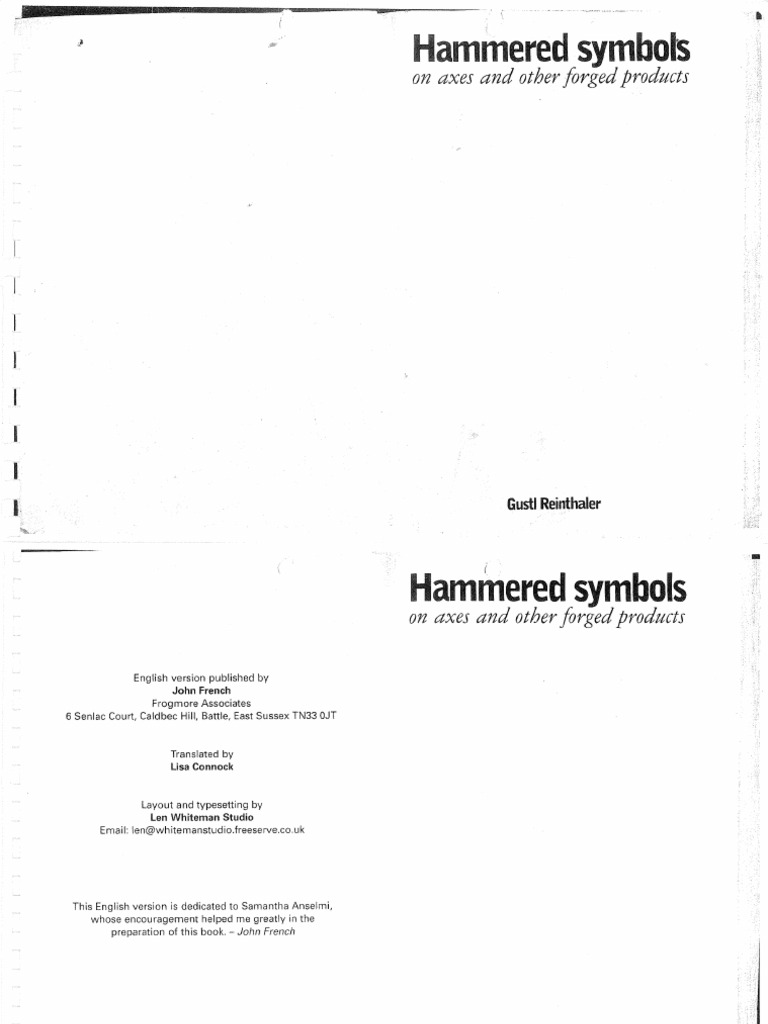 Hammered symbols
on axes and other forged products

Gustl Reinthaler

Hammered symbols
on axes and other forged products

English version published by
John French
Frogmore Associates
6 Senlac Court, Caldbec Hill, Battle, East Sussex TN33 0JT

Translated by
Lisa Connock

Layout and typesetting by
Len Whiteman Studio
Email: len@whitemanstudio.freeserve.co.uk

This English version is dedicated to Samantha Anselmi, whose encouragement helped me greatly in the preparation of this book. – John French